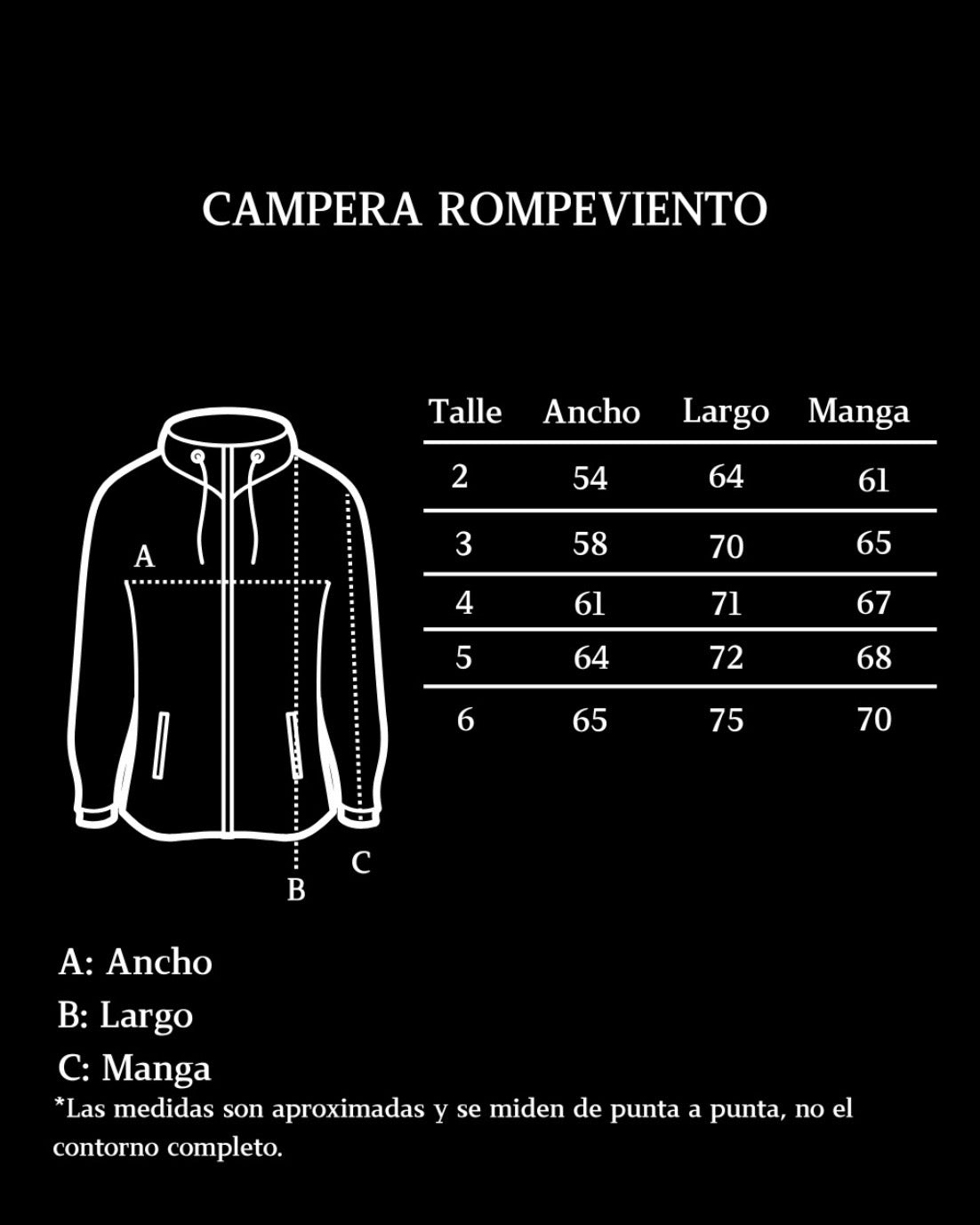 CAMPERA ROMPEVIENTO

A

B

C

| Talle | Ancho | Largo | Manga |
|---|---|---|---|
| 2 | 54 | 64 | 61 |
| 3 | 58 | 70 | 65 |
| 4 | 61 | 71 | 67 |
| 5 | 64 | 72 | 68 |
| 6 | 65 | 75 | 70 |

A: Ancho
B: Largo
C: Manga
*Las medidas son aproximadas y se miden de punta a punta, no el contorno completo.